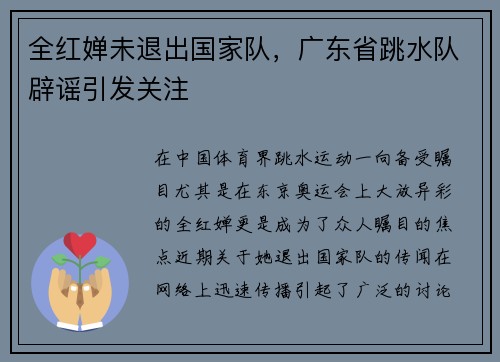 全红婵未退出国家队，广东省跳水队辟谣引发关注

在中国体育界跳水运动一向备受瞩目尤其是在东京奥运会上大放异彩的全红婵更是成为了众人瞩目的焦点近期关于她退出国家队的传闻在网络上迅速传播引起了广泛的讨论